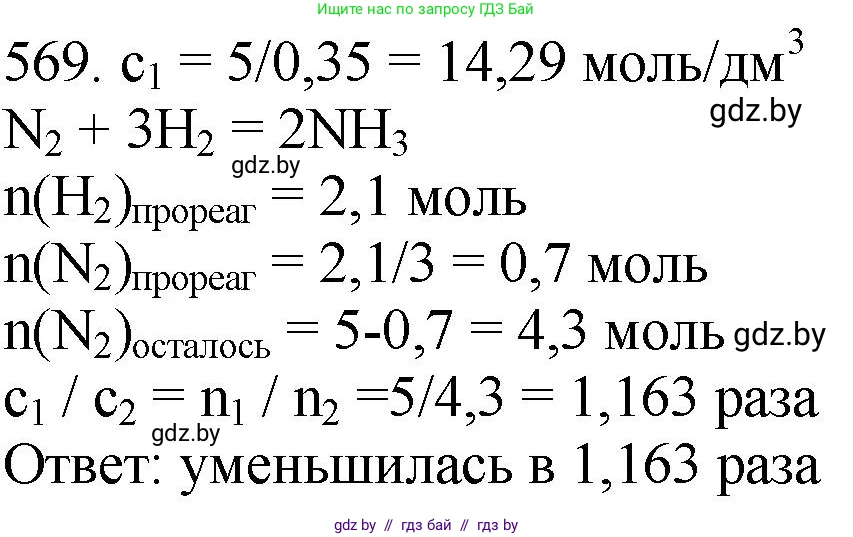 Ищите нас по запросу ГДЗ Бай

569. $c_1 = 5/0,35 = 14,29$ моль/дм$^3$

gdz.by

$N_2 + 3H_2 = 2NH_3$

gdz.by

$n(H_2)_{прореаг} = 2,1$ моль

$n(N_2)_{прореаг} = 2,1/3 = 0,7$ моль

$n(N_2)_{осталось} = 5-0,7 = 4,3$ моль

gdz.by

$c_1 / c_2 = n_1 / n_2 = 5/4,3 = 1,163$ раза

gdz.by

Ответ: уменьшилась в 1,163 раза

gdz by // гдз бай // гдз by